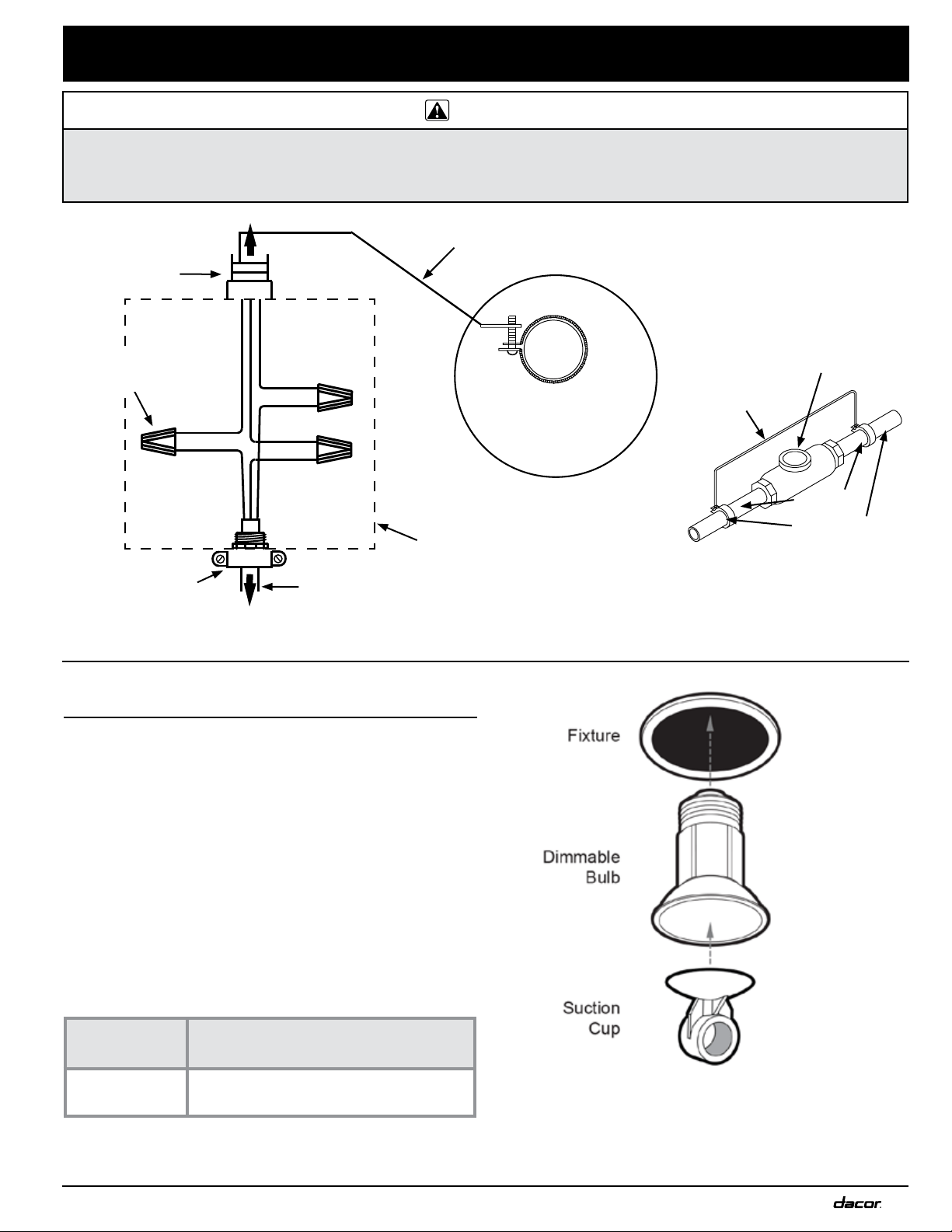 Fixture

Dimmable Bulb

Suction Cup

dacor